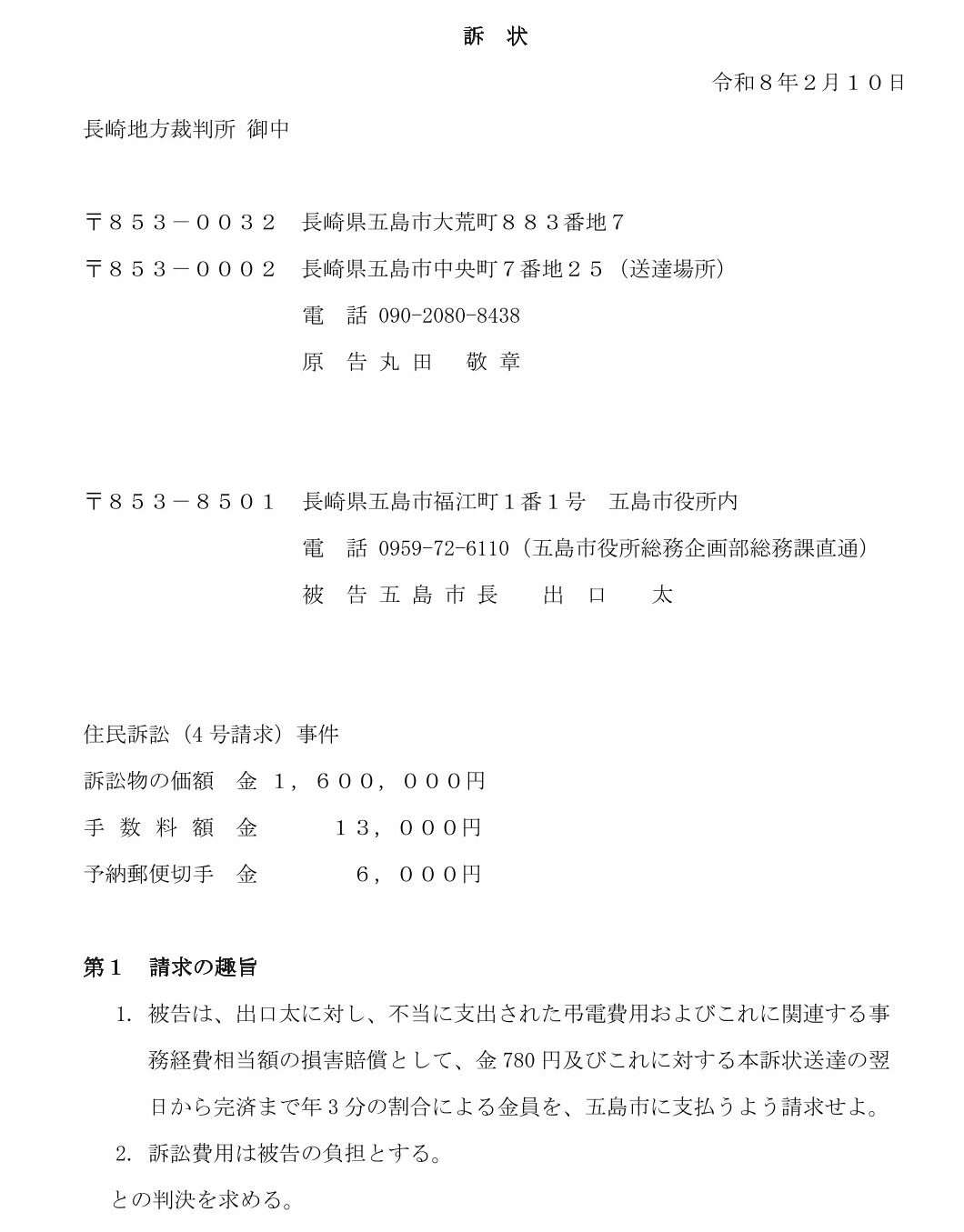 訴　状

令和８年２月１０日

長崎地方裁判所 御中

〒８５３－００３２　長崎県五島市大荒町８８３番地７

〒８５３－０００２　長崎県五島市中央町７番地２５（送達場所）

電　話 090-2080-8438

原　告 丸 田　敬 章

〒８５３－８５０１　長崎県五島市福江町１番１号　五島市役所内

電　話 0959-72-6110（五島市役所総務企画部総務課直通）

被　告 五 島 市 長　出　口　太

住民訴訟（4 号請求）事件

訴訟物の価額　金 １，６００，０００円

手 数 料 額　金　　１３，０００円

予納郵便切手　金　　　６，０００円

第１　請求の趣旨

1. 被告は、出口太に対し、不当に支出された弔電費用およびこれに関連する事務経費相当額の損害賠償として、金 780 円及びこれに対する本訴状送達の翌日から完済まで年 3 分の割合による金員を、五島市に支払うよう請求せよ。

2. 訴訟費用は被告の負担とする。

との判決を求める。